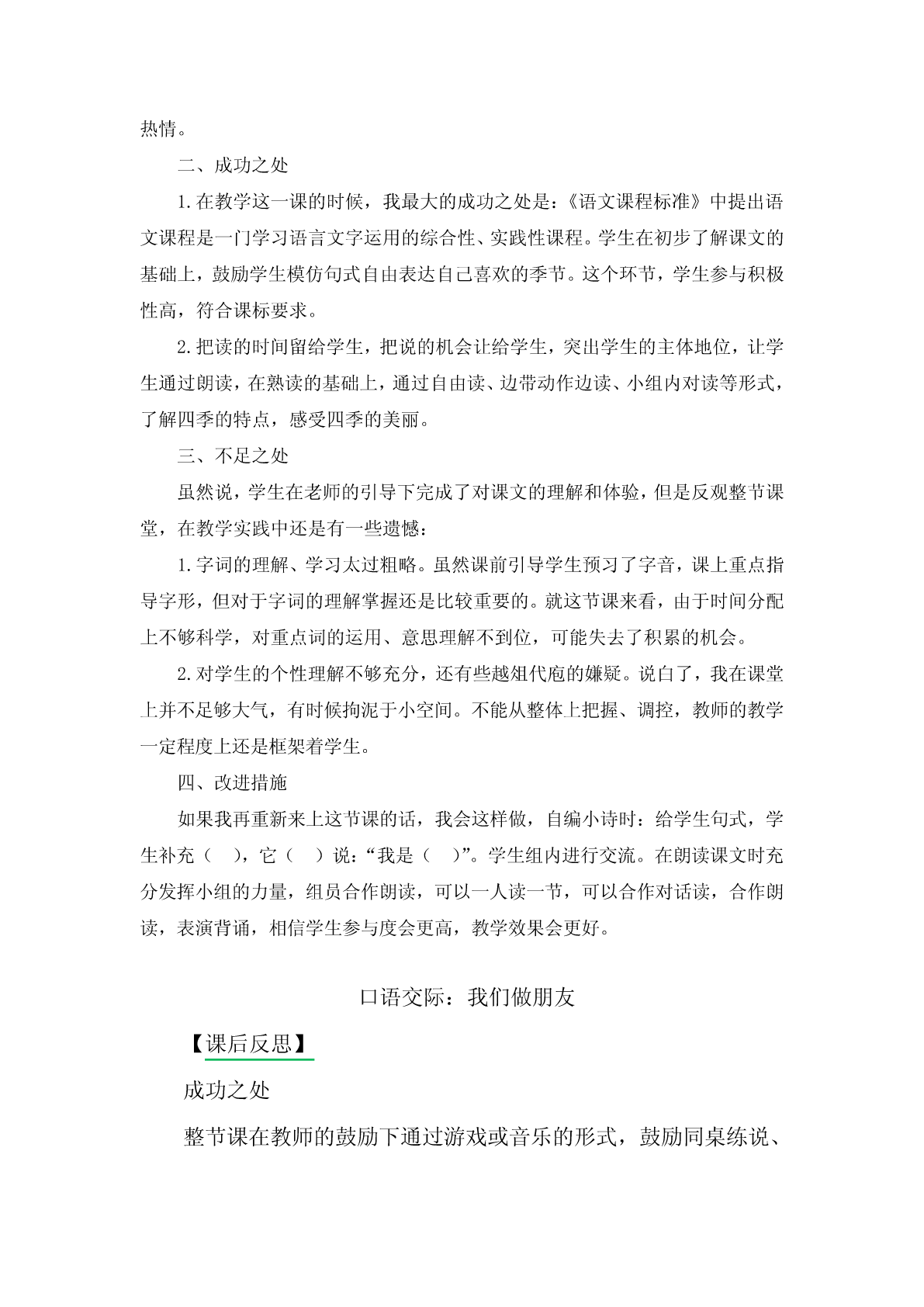 热情。

二、成功之处

1.在教学这一课的时候，我最大的成功之处是：《语文课程标准》中提出语文课程是一门学习语言文字运用的综合性、实践性课程。学生在初步了解课文的基础上，鼓励学生模仿句式自由表达自己喜欢的季节。这个环节，学生参与积极性高，符合课标要求。

2.把读的时间留给学生，把说的机会让给学生，突出学生的主体地位，让学生通过朗读，在熟读的基础上，通过自由读、边带动作边读、小组内对读等形式，了解四季的特点，感受四季的美丽。

三、不足之处

虽然说，学生在老师的引导下完成了对课文的理解和体验，但是反观整节课堂，在教学实践中还是有一些遗憾：

1.字词的理解、学习太过粗略。虽然课前引导学生预习了字音，课上重点指导字形，但对于字词的理解掌握还是比较重要的。就这节课来看，由于时间分配上不够科学，对重点词的运用、意思理解不到位，可能失去了积累的机会。

2.对学生的个性理解不够充分，还有些越俎代庖的嫌疑。说白了，我在课堂上并不足够大气，有时候拘泥于小空间。不能从整体上把握、调控，教师的教学一定程度上还是框架着学生。

四、改进措施

如果我再重新来上这节课的话，我会这样做，自编小诗时：给学生句式，学生补充（ ），它（ ）说：“我是（ ）”。学生组内进行交流。在朗读课文时充分发挥小组的力量，组员合作朗读，可以一人读一节，可以合作对话读，合作朗读，表演背诵，相信学生参与度会更高，教学效果会更好。

口语交际：我们做朋友

【课后反思】

成功之处

整节课在教师的鼓励下通过游戏或音乐的形式，鼓励同桌练说、